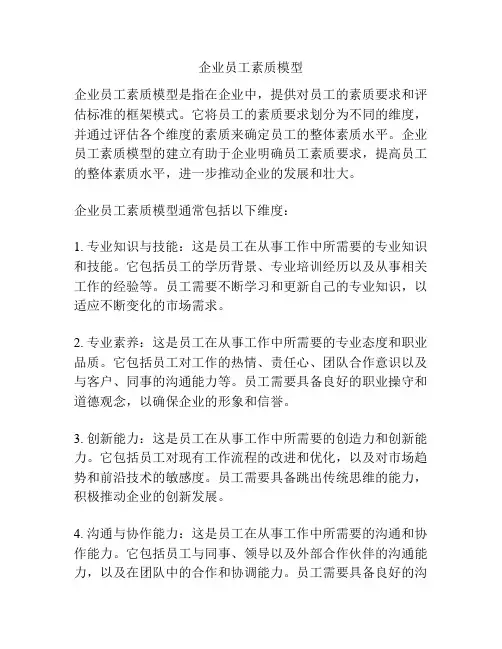 企业员工素质模型

企业员工素质模型是指在企业中，提供对员工的素质要求和评估标准的框架模式。它将员工的素质要求划分为不同的维度，并通过评估各个维度的素质来确定员工的整体素质水平。企业员工素质模型的建立有助于企业明确员工素质要求，提高员工的整体素质水平，进一步推动企业的发展和壮大。

企业员工素质模型通常包括以下维度：

1. 专业知识与技能：这是员工在从事工作中所需要的专业知识和技能。它包括员工的学历背景、专业培训经历以及从事相关工作的经验等。员工需要不断学习和更新自己的专业知识，以适应不断变化的市场需求。

2. 专业素养：这是员工在从事工作中所需要的专业态度和职业品质。它包括员工对工作的热情、责任心、团队合作意识以及与客户、同事的沟通能力等。员工需要具备良好的职业操守和道德观念，以确保企业的形象和信誉。

3. 创新能力：这是员工在从事工作中所需要的创造力和创新能力。它包括员工对现有工作流程的改进和优化，以及对市场趋势和前沿技术的敏感度。员工需要具备跳出传统思维的能力，积极推动企业的创新发展。

4. 沟通与协作能力：这是员工在从事工作中所需要的沟通和协作能力。它包括员工与同事、领导以及外部合作伙伴的沟通能力，以及在团队中的合作和协调能力。员工需要具备良好的沟